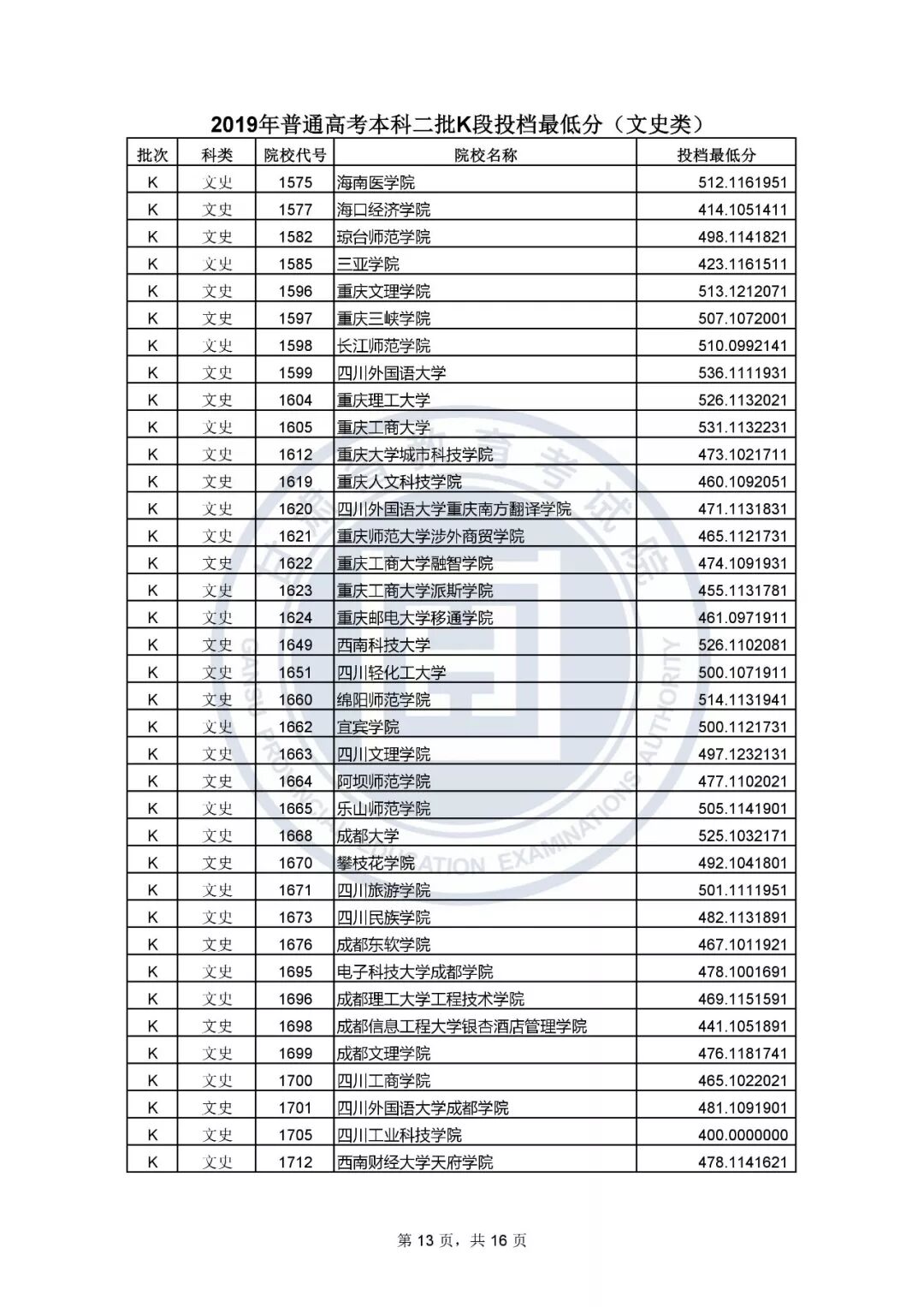 2019年普通高考本科二批K段投档最低分（文史类）

| 批次 | 科类 | 院校代号 | 院校名称 | 投档最低分 |
|---|---|---|---|---|
| K | 文史 | 1575 | 海南医学院 | 512.1161951 |
| K | 文史 | 1577 | 海口经济学院 | 414.1051411 |
| K | 文史 | 1582 | 琼台师范学院 | 498.1141821 |
| K | 文史 | 1585 | 三亚学院 | 423.1161511 |
| K | 文史 | 1596 | 重庆文理学院 | 513.1212071 |
| K | 文史 | 1597 | 重庆三峡学院 | 507.1072001 |
| K | 文史 | 1598 | 长江师范学院 | 510.0992141 |
| K | 文史 | 1599 | 四川外国语大学 | 536.1111931 |
| K | 文史 | 1604 | 重庆理工大学 | 526.1132021 |
| K | 文史 | 1605 | 重庆工商大学 | 531.1132231 |
| K | 文史 | 1612 | 重庆大学城市科技学院 | 473.1021711 |
| K | 文史 | 1619 | 重庆人文科技学院 | 460.1092051 |
| K | 文史 | 1620 | 四川外国语大学重庆南方翻译学院 | 471.1131831 |
| K | 文史 | 1621 | 重庆师范大学涉外商贸学院 | 465.1121731 |
| K | 文史 | 1622 | 重庆工商大学融智学院 | 474.1091931 |
| K | 文史 | 1623 | 重庆工商大学派斯学院 | 455.1131781 |
| K | 文史 | 1624 | 重庆邮电大学移通学院 | 461.0971911 |
| K | 文史 | 1649 | 西南科技大学 | 526.1102081 |
| K | 文史 | 1651 | 四川轻化工大学 | 500.1071911 |
| K | 文史 | 1660 | 绵阳师范学院 | 514.1131941 |
| K | 文史 | 1662 | 宜宾学院 | 500.1121731 |
| K | 文史 | 1663 | 四川文理学院 | 497.1232131 |
| K | 文史 | 1664 | 阿坝师范学院 | 477.1102021 |
| K | 文史 | 1665 | 乐山师范学院 | 505.1141901 |
| K | 文史 | 1668 | 成都大学 | 525.1032171 |
| K | 文史 | 1670 | 攀枝花学院 | 492.1041801 |
| K | 文史 | 1671 | 四川旅游学院 | 501.1111951 |
| K | 文史 | 1673 | 四川民族学院 | 482.1131891 |
| K | 文史 | 1676 | 成都东软学院 | 467.1011921 |
| K | 文史 | 1695 | 电子科技大学成都学院 | 478.1001691 |
| K | 文史 | 1696 | 成都理工大学工程技术学院 | 469.1151591 |
| K | 文史 | 1698 | 成都信息工程大学银杏酒店管理学院 | 441.1051891 |
| K | 文史 | 1699 | 成都文理学院 | 476.1181741 |
| K | 文史 | 1700 | 四川工商学院 | 465.1022021 |
| K | 文史 | 1701 | 四川外国语大学成都学院 | 481.1091901 |
| K | 文史 | 1705 | 四川工业科技学院 | 400.0000000 |
| K | 文史 | 1712 | 西南财经大学天府学院 | 478.1141621 |

第 13 页，共 16 页